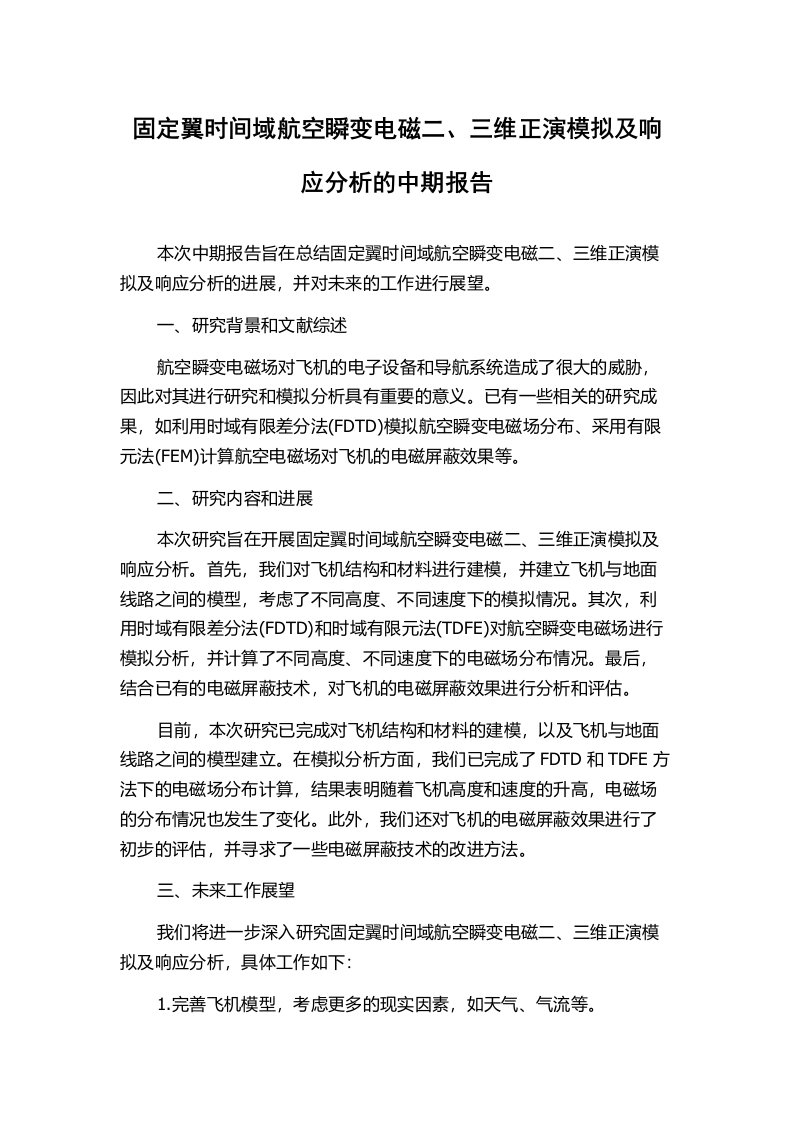 固定翼时间域航空瞬变电磁二、三维正演模拟及响应分析的中期报告

本次中期报告旨在总结固定翼时间域航空瞬变电磁二、三维正演模拟及响应分析的进展，并对未来的工作进行展望。

一、研究背景和文献综述

航空瞬变电磁场对飞机的电子设备和导航系统造成了很大的威胁，因此对其进行研究和模拟分析具有重要的意义。已有一些相关的研究成果，如利用时域有限差分法(FDTD)模拟航空瞬变电磁场分布、采用有限元法(FEM)计算航空电磁场对飞机的电磁屏蔽效果等。

二、研究内容和进展

本次研究旨在开展固定翼时间域航空瞬变电磁二、三维正演模拟及响应分析。首先，我们对飞机结构和材料进行建模，并建立飞机与地面线路之间的模型，考虑了不同高度、不同速度下的模拟情况。其次，利用时域有限差分法(FDTD)和时域有限元法(TDFE)对航空瞬变电磁场进行模拟分析，并计算了不同高度、不同速度下的电磁场分布情况。最后，结合已有的电磁屏蔽技术，对飞机的电磁屏蔽效果进行分析和评估。

目前，本次研究已完成对飞机结构和材料的建模，以及飞机与地面线路之间的模型建立。在模拟分析方面，我们已完成了 FDTD 和 TDFE 方法下的电磁场分布计算，结果表明随着飞机高度和速度的升高，电磁场的分布情况也发生了变化。此外，我们还对飞机的电磁屏蔽效果进行了初步的评估，并寻求了一些电磁屏蔽技术的改进方法。

三、未来工作展望

我们将进一步深入研究固定翼时间域航空瞬变电磁二、三维正演模拟及响应分析，具体工作如下:

1.完善飞机模型，考虑更多的现实因素，如天气、气流等。